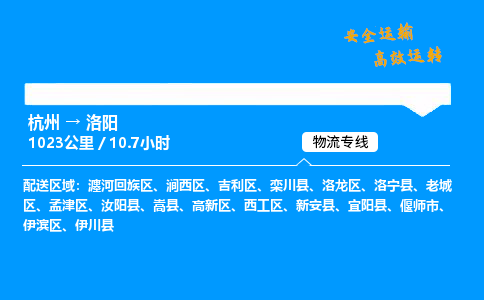 安全运输
高效运转

杭州 → 洛阳
1023公里 / 10.7小时

物流专线

配送区域：瀍河回族区、涧西区、吉利区、栾川县、洛龙区、洛宁县、老城区、孟津区、汝阳县、嵩县、高新区、西工区、新安县、宜阳县、偃师市、伊滨区、伊川县